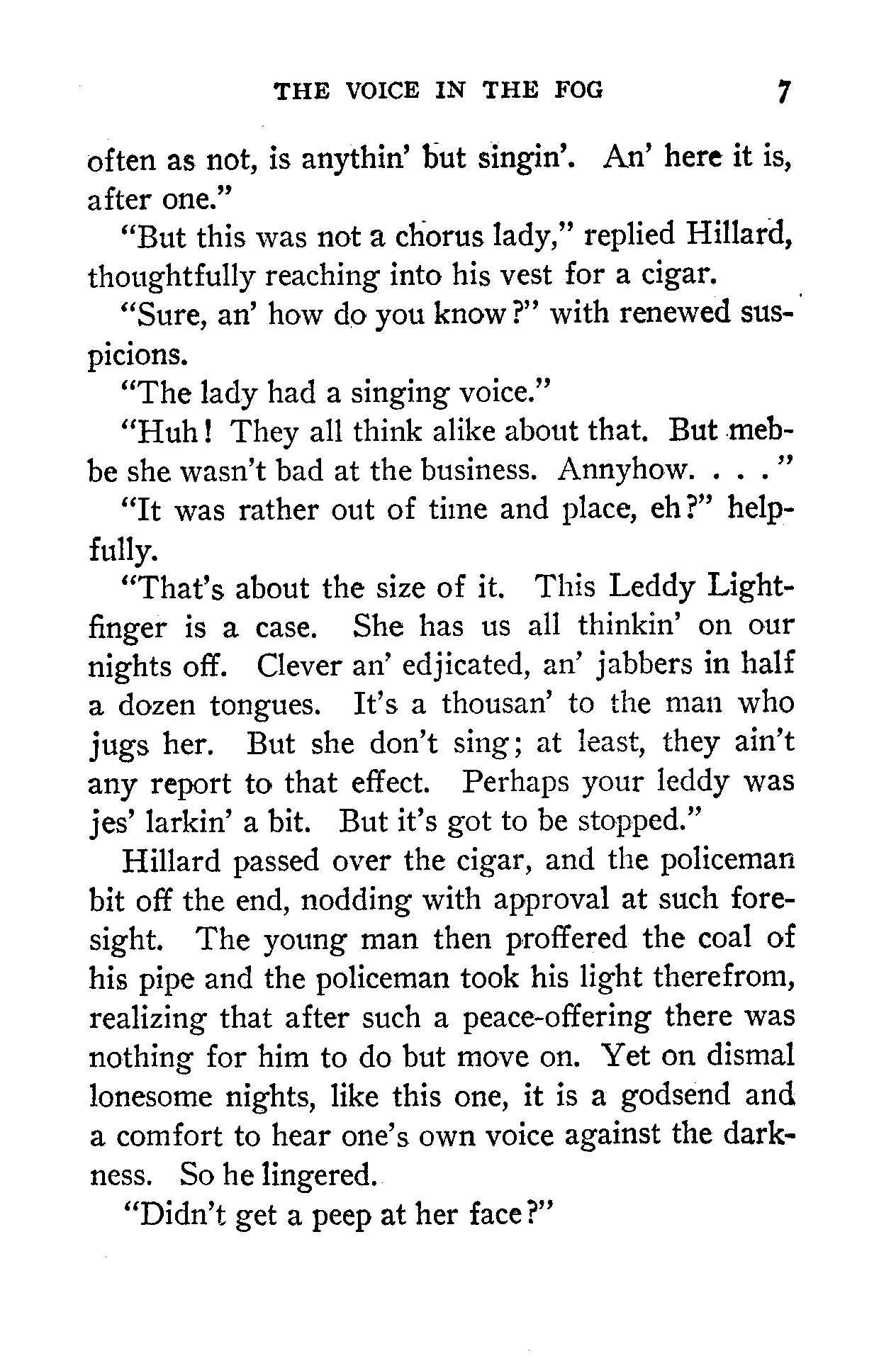 THE VOICE IN THE FOG 7

often as not, is anythin' but singin'. An' here it is, after one."

"But this was not a chorus lady," replied Hillard, thoughtfully reaching into his vest for a cigar.

"Sure, an' how do you know?" with renewed suspicions.

"The lady had a singing voice."

"Huh! They all think alike about that. But mebbe she wasn't bad at the business. Annyhow. . . ."

"It was rather out of time and place, eh?" helpfully.

"That's about the size of it. This Leddy Lightfinger is a case. She has us all thinkin' on our nights off. Clever an' edjicated, an' jabbers in half a dozen tongues. It's a thousan' to the man who jugs her. But she don't sing; at least, they ain't any report to that effect. Perhaps your leddy was jes' larkin' a bit. But it's got to be stopped."

Hillard passed over the cigar, and the policeman bit off the end, nodding with approval at such foresight. The young man then proffered the coal of his pipe and the policeman took his light therefrom, realizing that after such a peace-offering there was nothing for him to do but move on. Yet on dismal lonesome nights, like this one, it is a godsend and a comfort to hear one's own voice against the darkness. So he lingered.

"Didn't get a peep at her face?"